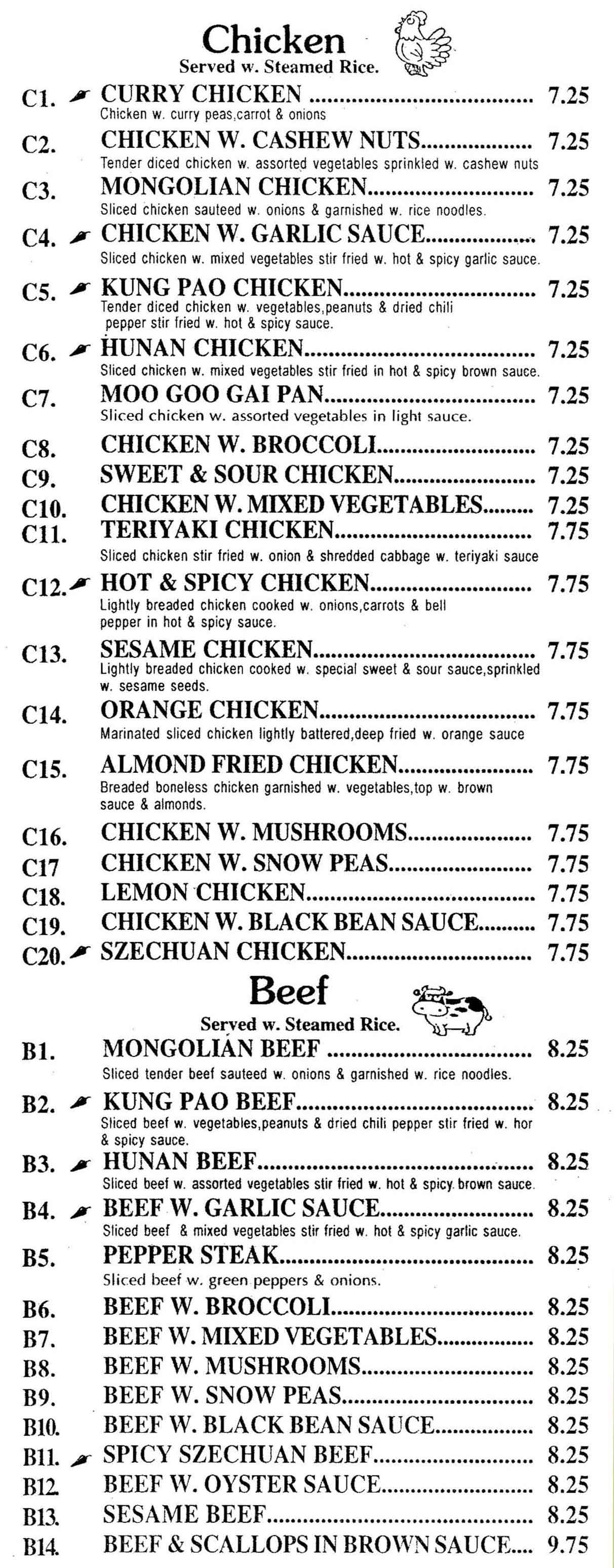 Chicken
Served w. Steamed Rice.

C1. CURRY CHICKEN 7.25
Chicken w. curry peas,carrot & onions

C2. CHICKEN W. CASHEW NUTS 7.25
Tender diced chicken w. assorted vegetables sprinkled w. cashew nuts

C3. MONGOLIAN CHICKEN 7.25
Sliced chicken sauteed w. onions & garnished w. rice noodles.

C4. CHICKEN W. GARLIC SAUCE 7.25
Sliced chicken w. mixed vegetables stir fried w. hot & spicy garlic sauce.

C5. KUNG PAO CHICKEN 7.25
Tender diced chicken w. vegetables,peanuts & dried chili pepper stir fried w. hot & spicy sauce.

C6. HUNAN CHICKEN 7.25
Sliced chicken w. mixed vegetables stir fried in hot & spicy brown sauce.

C7. MOO GOO GAI PAN 7.25
Sliced chicken w. assorted vegetables in light sauce.

C8. CHICKEN W. BROCCOLI 7.25
C9. SWEET & SOUR CHICKEN 7.25
C10. CHICKEN W. MIXED VEGETABLES 7.25
C11. TERIYAKI CHICKEN 7.75
Sliced chicken stir fried w. onion & shredded cabbage w. teriyaki sauce

C12. HOT & SPICY CHICKEN 7.75
Lightly breaded chicken cooked w. onions,carrots & bell pepper in hot & spicy sauce.

C13. SESAME CHICKEN 7.75
Lightly breaded chicken cooked w. special sweet & sour sauce,sprinkled w. sesame seeds.

C14. ORANGE CHICKEN 7.75
Marinated sliced chicken lightly battered,deep fried w. orange sauce

C15. ALMOND FRIED CHICKEN 7.75
Breaded boneless chicken garnished w. vegetables,top w. brown sauce & almonds.

C16. CHICKEN W. MUSHROOMS 7.75
C17 CHICKEN W. SNOW PEAS 7.75
C18. LEMON CHICKEN 7.75
C19. CHICKEN W. BLACK BEAN SAUCE 7.75
C20. SZECHUAN CHICKEN 7.75

Beef
Served w. Steamed Rice.

B1. MONGOLIAN BEEF 8.25
Sliced tender beef sauteed w. onions & garnished w. rice noodles.

B2. KUNG PAO BEEF 8.25
Sliced beef w. vegetables,peanuts & dried chili pepper stir fried w. hor & spicy sauce.

B3. HUNAN BEEF 8.25
Sliced beef w. assorted vegetables stir fried w. hot & spicy brown sauce.

B4. BEEF W. GARLIC SAUCE 8.25
Sliced beef & mixed vegetables stir fried w. hot & spicy garlic sauce.

B5. PEPPER STEAK 8.25
Sliced beef w. green peppers & onions.

B6. BEEF W. BROCCOLI 8.25
B7. BEEF W. MIXED VEGETABLES 8.25
B8. BEEF W. MUSHROOMS 8.25
B9. BEEF W. SNOW PEAS 8.25
B10. BEEF W. BLACK BEAN SAUCE 8.25
B11. SPICY SZECHUAN BEEF 8.25
B12. BEEF W. OYSTER SAUCE 8.25
B13. SESAME BEEF 8.25
B14. BEEF & SCALLOPS IN BROWN SAUCE 9.75